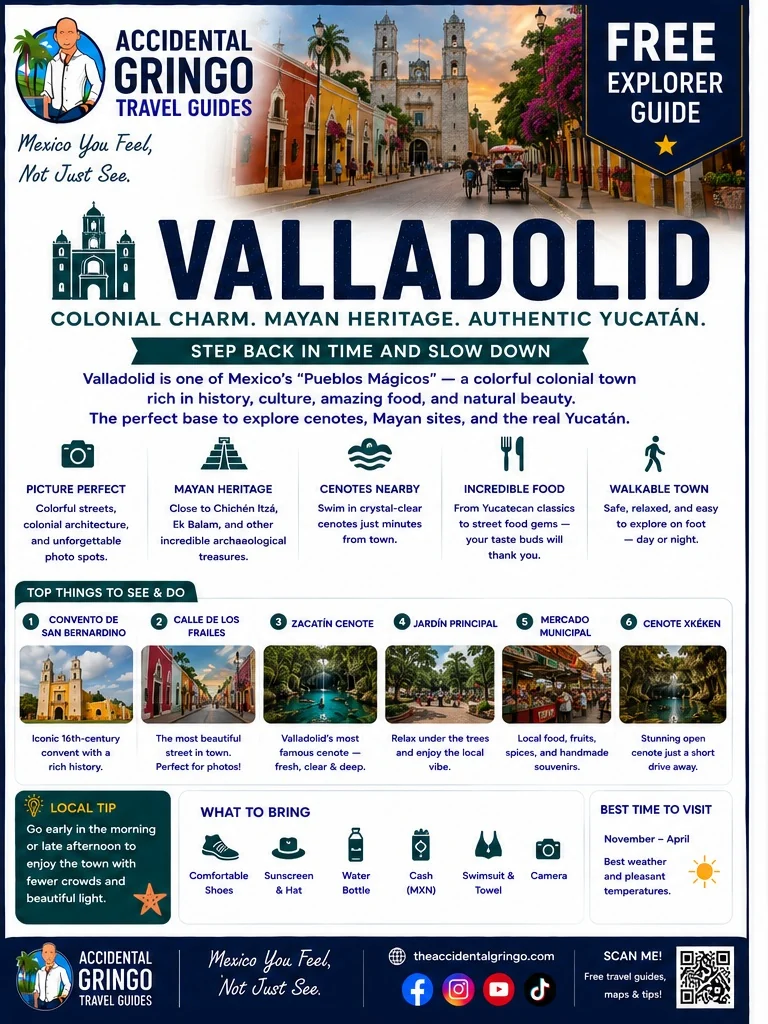 ACCIDENTAL GRINGO TRAVEL GUIDES

Mexico You Feel, Not Just See.

FREE EXPLORER GUIDE

VALLADOLID

COLONIAL CHARM. MAYAN HERITAGE. AUTHENTIC YUCATÁN.

STEP BACK IN TIME AND SLOW DOWN

Valladolid is one of Mexico's "Pueblos Mágicos" — a colorful colonial town rich in history, culture, amazing food, and natural beauty. The perfect base to explore cenotes, Mayan sites, and the real Yucatán.

PICTURE PERFECT
Colorful streets, colonial architecture, and unforgettable photo spots.

MAYAN HERITAGE
Close to Chichén Itzá, Ek Balam, and other incredible archaeological treasures.

CENOTES NEARBY
Swim in crystal-clear cenotes just minutes from town.

INCREDIBLE FOOD
From Yucatecan classics to street food gems — your taste buds will thank you.

WALKABLE TOWN
Safe, relaxed, and easy to explore on foot — day or night.

TOP THINGS TO SEE & DO

1 CONVENTO DE SAN BERNARDINO
Iconic 16th-century convent with a rich history.

2 CALLE DE LOS FRAILES
The most beautiful street in town. Perfect for photos!

3 ZACATÍN CENOTE
Valladolid's most famous cenote — fresh, clear & deep.

4 JARDÍN PRINCIPAL
Relax under the trees and enjoy the local vibe.

5 MERCADO MUNICIPAL
Local food, fruits, spices, and handmade souvenirs.

6 CENOTE XKÉKEN
Stunning open cenote just a short drive away.

LOCAL TIP
Go early in the morning or late afternoon to enjoy the town with fewer crowds and beautiful light.

WHAT TO BRING
Comfortable Shoes
Sunscreen & Hat
Water Bottle
Cash (MXN)
Swimsuit & Towel
Camera

BEST TIME TO VISIT
November – April
Best weather and pleasant temperatures.

ACCIDENTAL GRINGO TRAVEL GUIDES

Mexico You Feel, Not Just See.

theaccidentalgringo.com

SCAN ME!
Free travel guides, maps & tips!